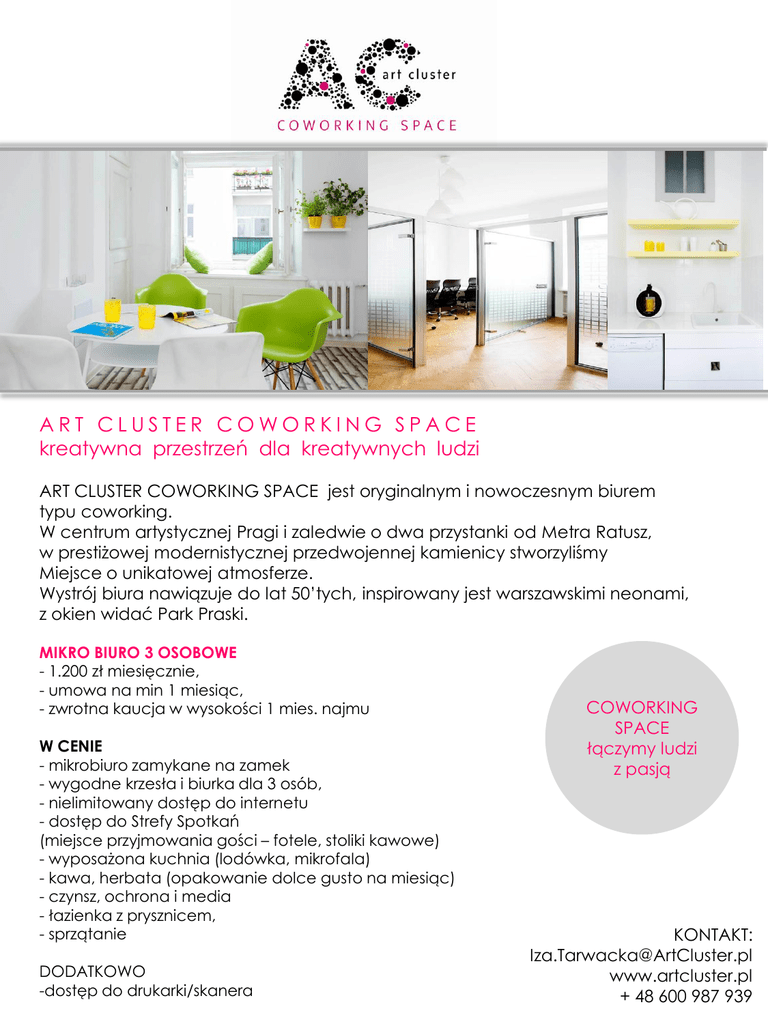 AC
art cluster
COWORKING SPACE

ART CLUSTER COWORKING SPACE
kreatywna przestrzeń dla kreatywnych ludzi

ART CLUSTER COWORKING SPACE jest oryginalnym i nowoczesnym biurem typu coworking.
W centrum artystycznej Pragi i zaledwie o dwa przystanki od Metra Ratusz, w prestiżowej modernistycznej przedwojennej kamienicy stworzyliśmy Miejsce o unikatowej atmosferze.
Wystrój biura nawiązuje do lat 50'tych, inspirowany jest warszawskimi neonami, z okien widać Park Praski.

MIKRO BIURO 3 OSOBOWE
- 1.200 zł miesięcznie,
- umowa na min 1 miesiąc,
- zwrotna kaucja w wysokości 1 mies. najmu

W CENIE
- mikrobiuro zamykane na zamek
- wygodne krzesła i biurka dla 3 osób,
- nielimitowany dostęp do internetu
- dostęp do Strefy Spotkań
(miejsce przyjmowania gości – fotele, stoliki kawowe)
- wyposażona kuchnia (lodówka, mikrofala)
- kawa, herbata (opakowanie dolce gusto na miesiąc)
- czynsz, ochrona i media
- łazienka z prysznicem,
- sprzątanie

DODATKOWO
-dostęp do drukarki/skanera

COWORKING SPACE
łączymy ludzi z pasją

KONTAKT:
Iza.Tarwacka@ArtCluster.pl
www.artcluster.pl
+ 48 600 987 939